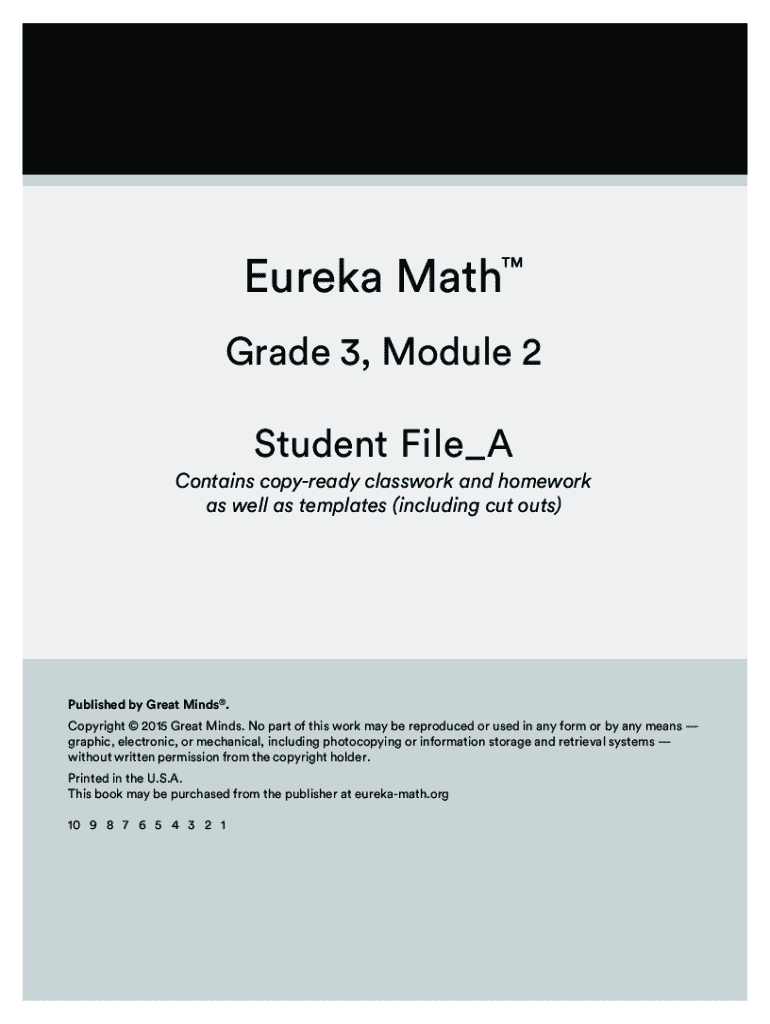 Eureka Math™

Grade 3, Module 2

Student File_A

Contains copy-ready classwork and homework as well as templates (including cut outs)

Published by Great Minds®.

Copyright © 2015 Great Minds. No part of this work may be reproduced or used in any form or by any means — graphic, electronic, or mechanical, including photocopying or information storage and retrieval systems — without written permission from the copyright holder.

Printed in the U.S.A.
This book may be purchased from the publisher at eureka-math.org

10 9 8 7 6 5 4 3 2 1